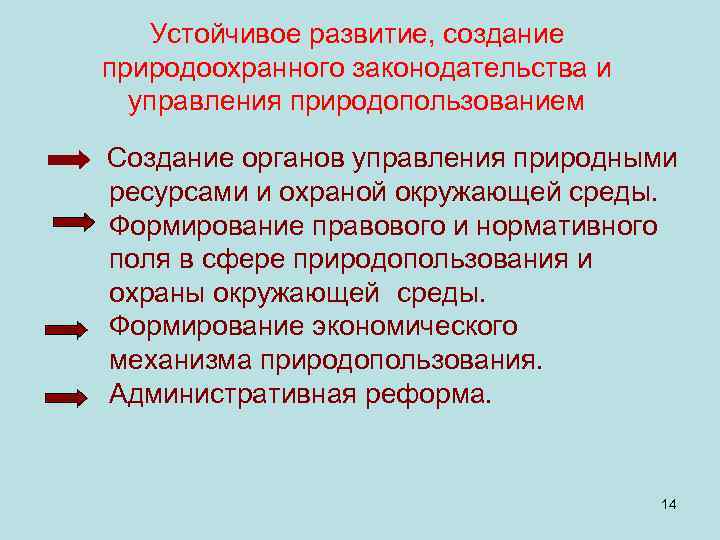 Устойчивое развитие, создание природоохранного законодательства и управления природопользованием

Создание органов управления природными ресурсами и охраной окружающей среды.

Формирование правового и нормативного поля в сфере природопользования и охраны окружающей среды.

Формирование экономического механизма природопользования.

Административная реформа.

14